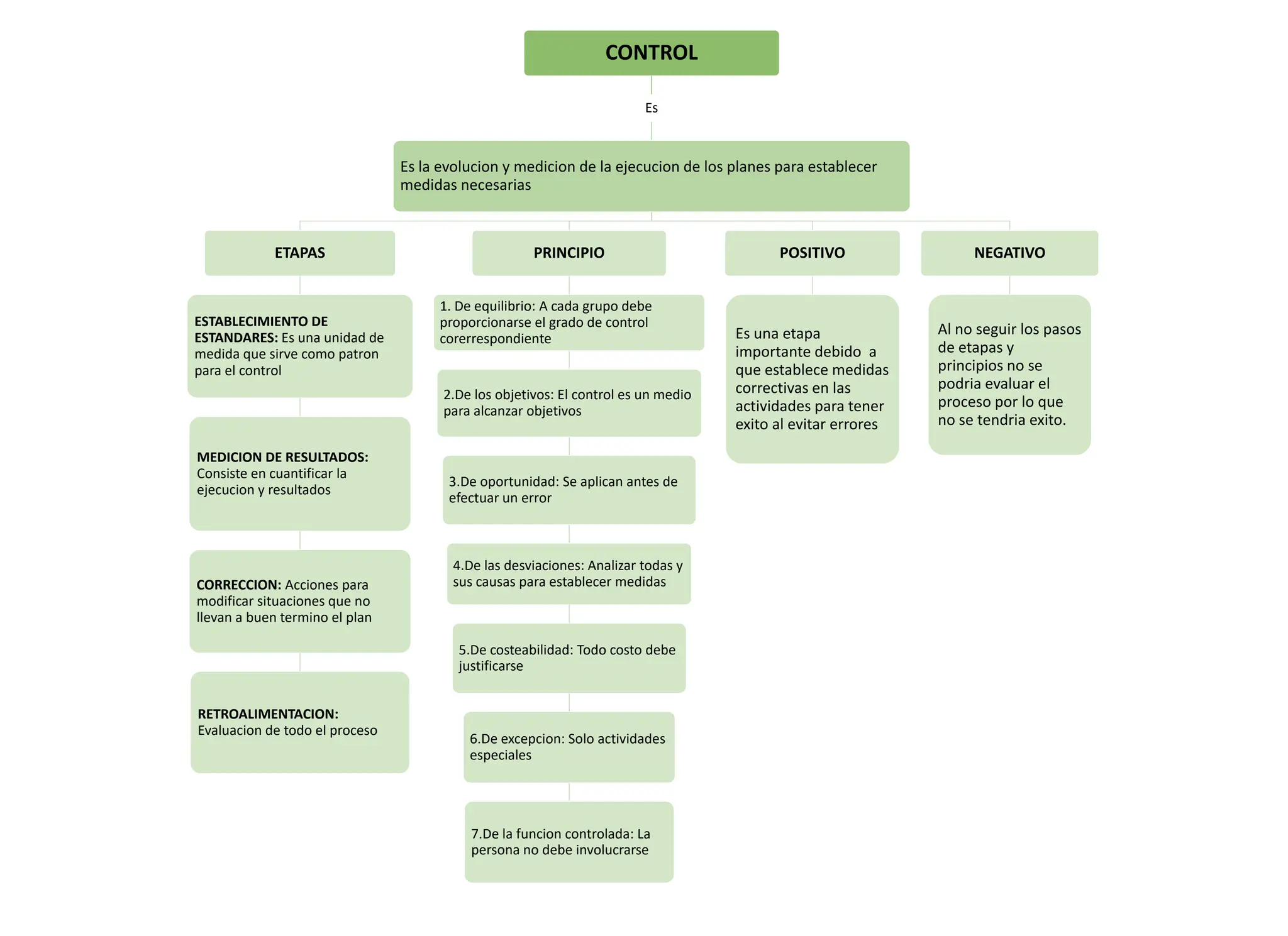 CONTROL

Es

Es la evolucion y medicion de la ejecucion de los planes para establecer medidas necesarias

ETAPAS

ESTABLECIMIENTO DE ESTANDARES: Es una unidad de medida que sirve como patron para el control

MEDICION DE RESULTADOS: Consiste en cuantificar la ejecucion y resultados

CORRECCION: Acciones para modificar situaciones que no llevan a buen termino el plan

RETROALIMENTACION: Evaluacion de todo el proceso

PRINCIPIO

1. De equilibrio: A cada grupo debe proporcionarse el grado de control corerrespondiente

2.De los objetivos: El control es un medio para alcanzar objetivos

3.De oportunidad: Se aplican antes de efectuar un error

4.De las desviaciones: Analizar todas y sus causas para establecer medidas

5.De costeabilidad: Todo costo debe justificarse

6.De excepcion: Solo actividades especiales

7.De la funcion controlada: La persona no debe involucrarse

POSITIVO

Es una etapa importante debido a que establece medidas correctivas en las actividades para tener exito al evitar errores

NEGATIVO

Al no seguir los pasos de etapas y principios no se podria evaluar el proceso por lo que no se tendria exito.